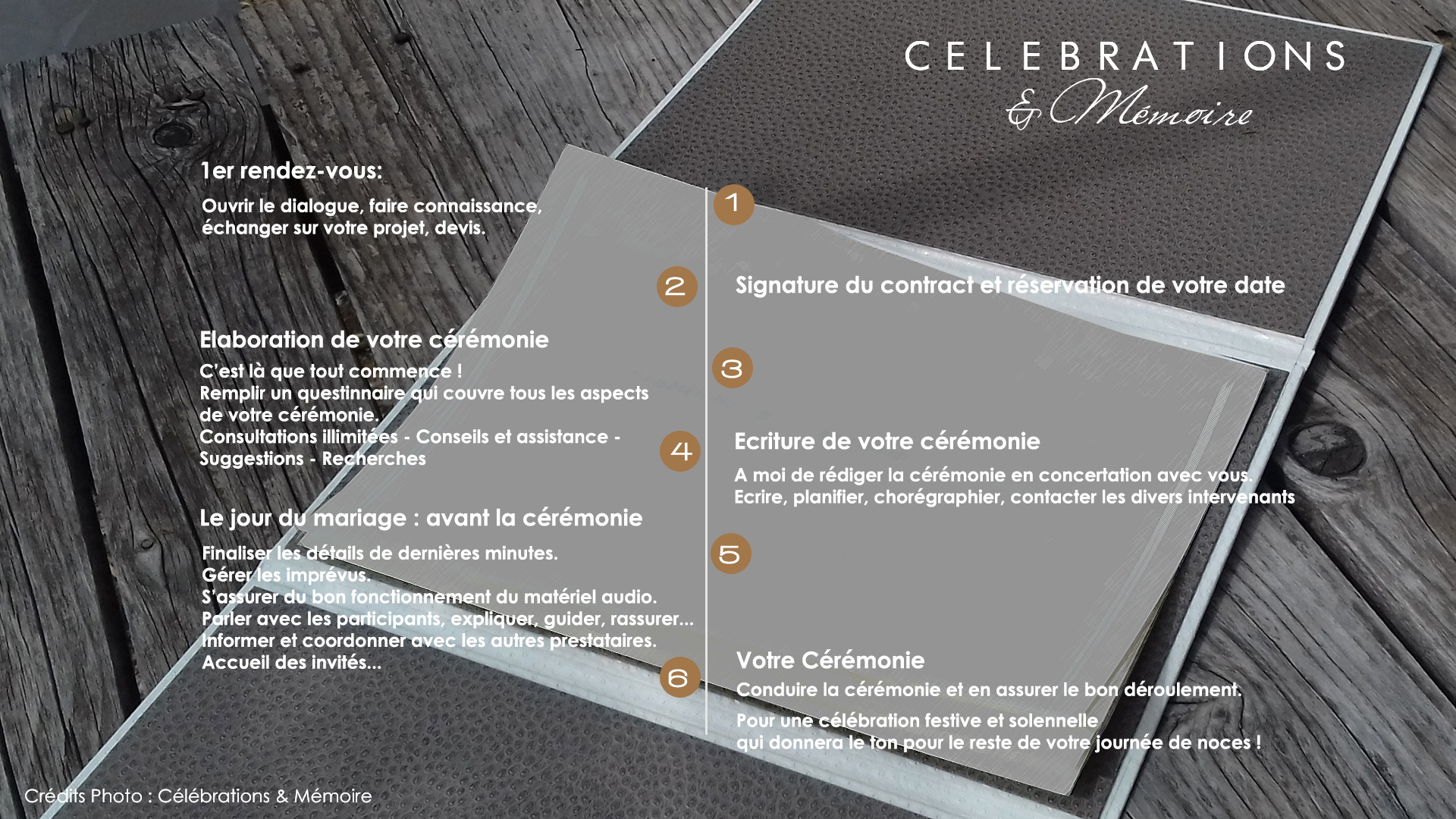 CELEBRATIONS
& Mémoire

1er rendez-vous:

Ouvrir le dialogue, faire connaissance, échanger sur votre projet, devis.

1

2

Signature du contract et réservation de votre date

Elaboration de votre cérémonie

C'est là que tout commence !
Remplir un questinnaire qui couvre tous les aspects de votre cérémonie.
Consultations illimitées - Conseils et assistance - Suggestions - Recherches

3

4

Ecriture de votre cérémonie

A moi de rédiger la cérémonie en concertation avec vous.
Ecrire, planifier, chorégraphier, contacter les divers intervenants

Le jour du mariage : avant la cérémonie

Finaliser les détails de dernières minutes.
Gérer les imprévus.
S'assurer du bon fonctionnement du matériel audio.
Parler avec les participants, expliquer, guider, rassurer...
Informer et coordonner avec les autres prestataires.
Accueil des invités...

5

6

Votre Cérémonie

Conduire la cérémonie et en assurer le bon déroulement.

Pour une célébration festive et solennelle qui donnera le ton pour le reste de votre journée de noces !

Crédits Photo : Célébrations & Mémoire